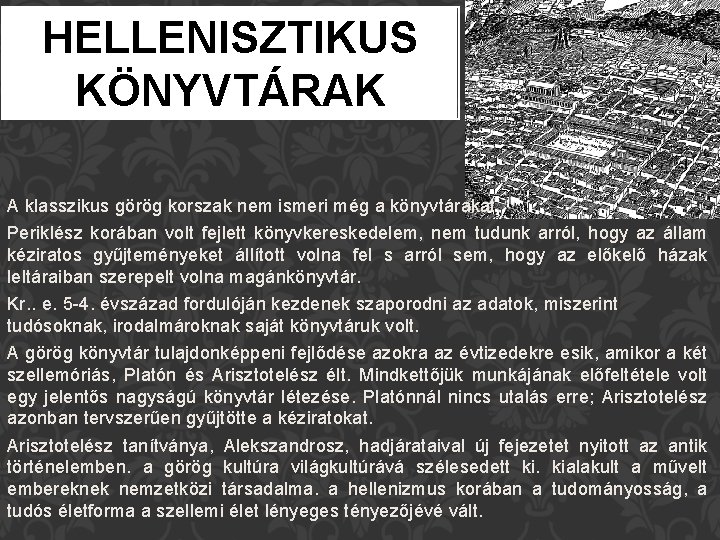 HELLENISZTIKUS KÖNYVTÁRAK

A klasszikus görög korszak nem ismeri még a könyvtárakat.

Periklész korában volt fejlett könyvkereskedelem, nem tudunk arról, hogy az állam kéziratos gyűjteményeket állított volna fel s arról sem, hogy az előkelő házak leltáraiban szerepelt volna magánkönyvtár.

Kr.. e. 5-4. évszázad fordulóján kezdenek szaporodni az adatok, miszerint tudósoknak, irodalmároknak saját könyvtáruk volt.

A görög könyvtár tulajdonképpeni fejlődése azokra az évtizedekre esik, amikor a két szellemóriás, Platón és Arisztotelész élt. Mindkettőjük munkájának előfeltétele volt egy jelentős nagyságú könyvtár létezése. Platónnál nincs utalás erre; Arisztotelész azonban tervszerűen gyűjtötte a kéziratokat.

Arisztotelész tanítványa, Alekszandrosz, hadjárataival új fejezetet nyitott az antik történelemben. a görög kultúra világkultúrává szélesedett ki. kialakult a művelt embereknek nemzetközi társadalma. a hellenizmus korában a tudományosság, a tudós életforma a szellemi élet lényeges tényezőjévé vált.